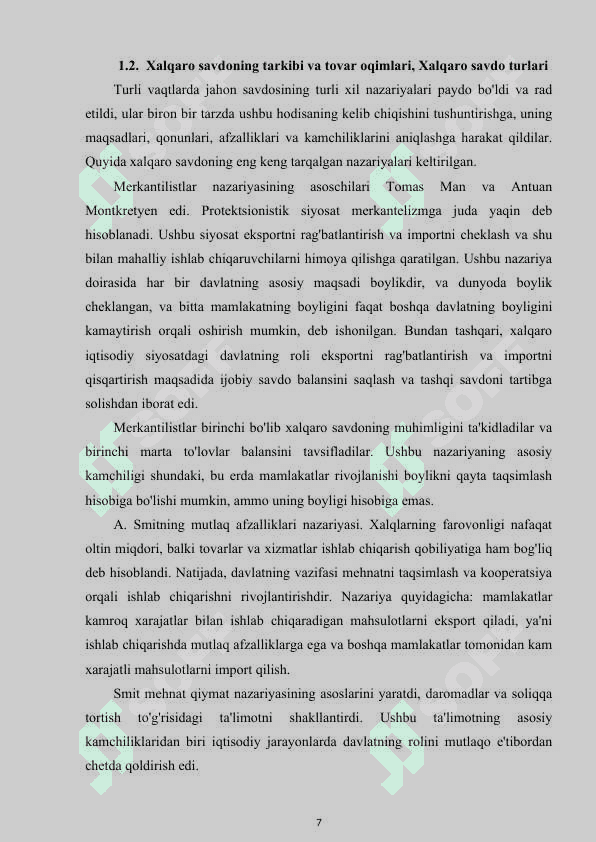 1.2. Xalqaro savdoning tarkibi va tovar oqimlari, Xalqaro savdo turlari

Turli vaqtlarda jahon savdosining turli xil nazariyalari paydo bo'ldi va rad etildi, ular biron bir tarzda ushbu hodisaning kelib chiqishini tushuntirishga, uning maqsadlari, qonunlari, afzalliklari va kamchiliklarini aniqlashga harakat qildilar. Quyida xalqaro savdoning eng keng tarqalgan nazariyalari keltirilgan.

Merkantilistlar nazariyasining asoschilari Tomas Man va Antuan Montkretyen edi. Protektsionistik siyosat merkantelizmga juda yaqin deb hisoblanadi. Ushbu siyosat eksportni rag'batlantirish va importni cheklash va shu bilan mahalliy ishlab chiqaruvchilarni himoya qilishga qaratilgan. Ushbu nazariya doirasida har bir davlatning asosiy maqsadi boylikdir, va dunyoda boylik cheklangan, va bitta mamlakatning boyligini faqat boshqa davlatning boyligini kamaytirish orqali oshirish mumkin, deb ishonilgan. Bundan tashqari, xalqaro iqtisodiy siyosatdagi davlatning roli eksportni rag'batlantirish va importni qisqartirish maqsadida ijobiy savdo balansini saqlash va tashqi savdoni tartibga solishdan iborat edi.

Merkantilistlar birinchi bo'lib xalqaro savdoning muhimligini ta'kidladilar va birinchi marta to'lovlar balansini tavsifladilar. Ushbu nazariyaning asosiy kamchiligi shundaki, bu erda mamlakatlar rivojlanishi boylikni qayta taqsimlash hisobiga bo'lishi mumkin, ammo uning boyligi hisobiga emas.

A. Smitning mutlaq afzalliklari nazariyasi. Xalqlarning farovonligi nafaqat oltin miqdori, balki tovarlar va xizmatlar ishlab chiqarish qobiliyatiga ham bog'liq deb hisoblandi. Natijada, davlatning vazifasi mehnatni taqsimlash va kooperatsiya orqali ishlab chiqarishni rivojlantirishdir. Nazariya quyidagicha: mamlakatlar kamroq xarajatlar bilan ishlab chiqaradigan mahsulotlarni eksport qiladi, ya'ni ishlab chiqarishda mutlaq afzalliklarga ega va boshqa mamlakatlar tomonidan kam xarajatli mahsulotlarni import qilish.

Smit mehnat qiymat nazariyasining asoslarini yaratdi, daromadlar va soliqqa tortish to'g'risidagi ta'limotni shakllantirdi. Ushbu ta'limotning asosiy kamchiliklaridan biri iqtisodiy jarayonlarda davlatning rolini mutlaqo e'tibordan chetda qoldirish edi.

7